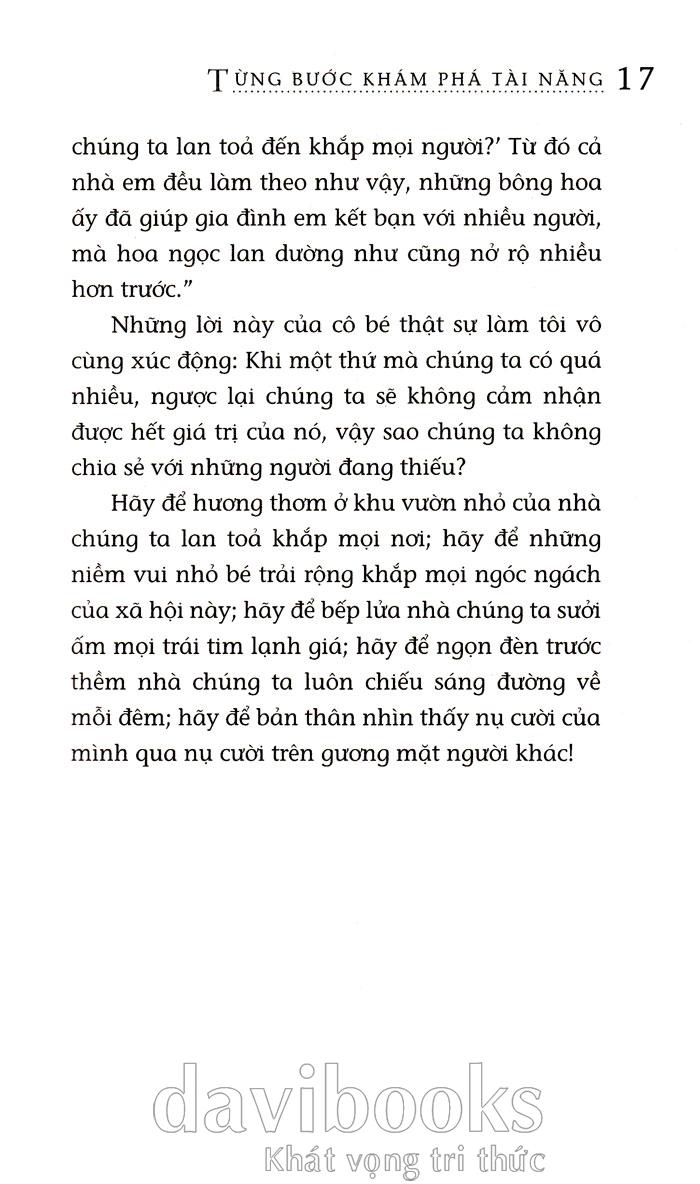 TỪNG BƯỚC KHÁM PHÁ TÀI NĂNG 17

chúng ta lan toả đến khắp mọi người?' Từ đó cả nhà em đều làm theo như vậy, những bông hoa ấy đã giúp gia đình em kết bạn với nhiều người, mà hoa ngọc lan dường như cũng nở rộ nhiều hơn trước."

Những lời này của cô bé thật sự làm tôi vô cùng xúc động: Khi một thứ mà chúng ta có quá nhiều, ngược lại chúng ta sẽ không cảm nhận được hết giá trị của nó, vậy sao chúng ta không chia sẻ với những người đang thiếu?

Hãy để hương thơm ở khu vườn nhỏ của nhà chúng ta lan toả khắp mọi nơi; hãy để những niềm vui nhỏ bé trải rộng khắp mọi ngóc ngách của xã hội này; hãy để bếp lửa nhà chúng ta sưởi ấm mọi trái tim lạnh giá; hãy để ngọn đèn trước thềm nhà chúng ta luôn chiếu sáng đường về mỗi đêm; hãy để bản thân nhìn thấy nụ cười của mình qua nụ cười trên gương mặt người khác!

davibooks
Khát vọng tri thức